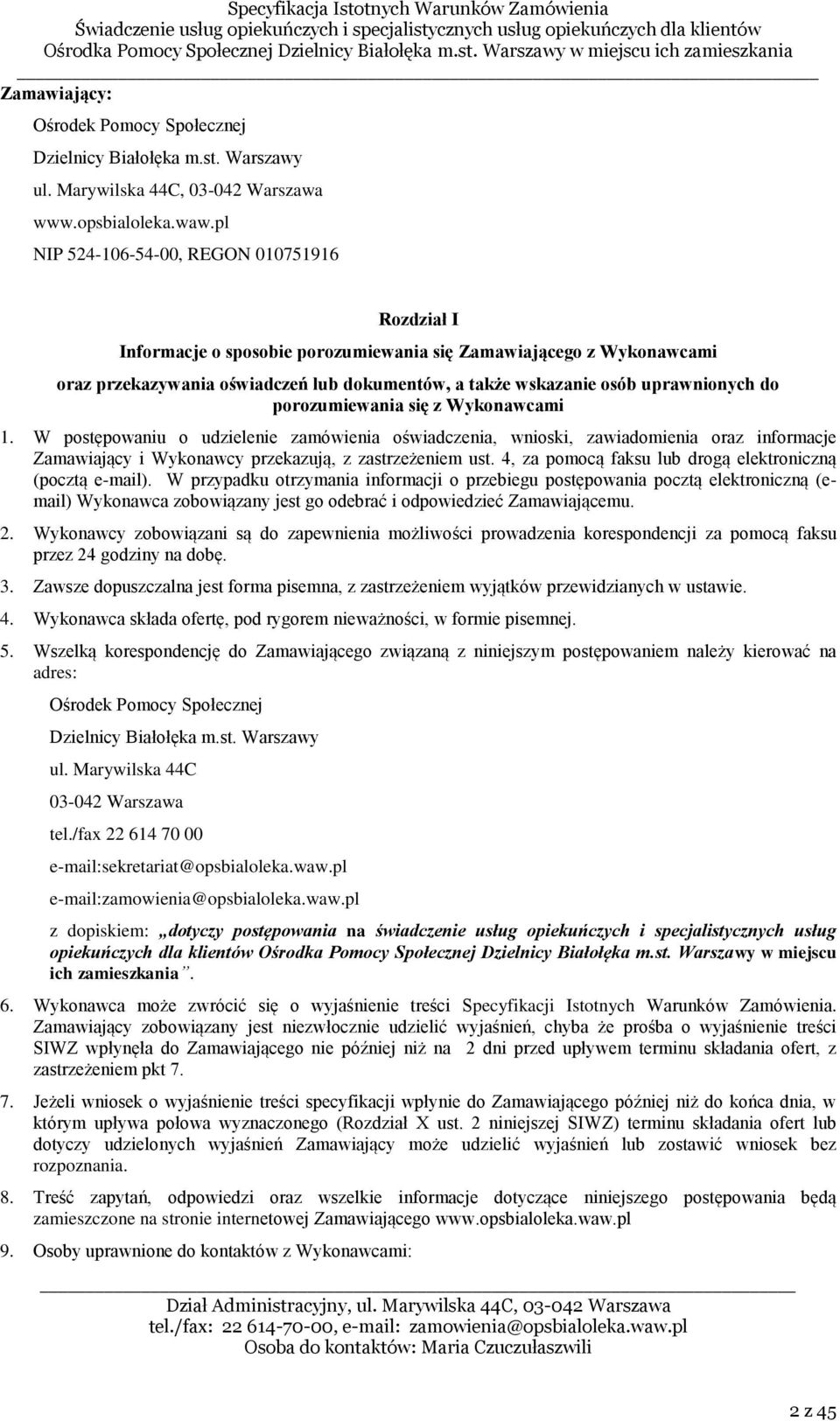 Specyfikacja Istotnych Warunków Zamówienia
Świadczenie usług opiekuńczych i specjalistycznych usług opiekuńczych dla klientów Ośrodka Pomocy Społecznej Dzielnicy Białołęka m.st. Warszawy w miejscu ich zamieszkania

Zamawiający:

Ośrodek Pomocy Społecznej

Dzielnicy Białołęka m.st. Warszawy

ul. Marywilska 44C, 03-042 Warszawa

www.opsbialoleka.waw.pl

NIP 524-106-54-00, REGON 010751916

Rozdział I

Informacje o sposobie porozumiewania się Zamawiającego z Wykonawcami oraz przekazywania oświadczeń lub dokumentów, a także wskazanie osób uprawnionych do porozumiewania się z Wykonawcami

1. W postępowaniu o udzielenie zamówienia oświadczenia, wnioski, zawiadomienia oraz informacje Zamawiający i Wykonawcy przekazują, z zastrzeżeniem ust. 4, za pomocą faksu lub drogą elektroniczną (pocztą e-mail). W przypadku otrzymania informacji o przebiegu postępowania pocztą elektroniczną (e-mail) Wykonawca zobowiązany jest go odebrać i odpowiedzieć Zamawiającemu.

2. Wykonawcy zobowiązani są do zapewnienia możliwości prowadzenia korespondencji za pomocą faksu przez 24 godziny na dobę.

3. Zawsze dopuszczalna jest forma pisemna, z zastrzeżeniem wyjątków przewidzianych w ustawie.

4. Wykonawca składa ofertę, pod rygorem nieważności, w formie pisemnej.

5. Wszelką korespondencję do Zamawiającego związaną z niniejszym postępowaniem należy kierować na adres:

Ośrodek Pomocy Społecznej

Dzielnicy Białołęka m.st. Warszawy

ul. Marywilska 44C

03-042 Warszawa

tel./fax 22 614 70 00

e-mail:sekretariat@opsbialoleka.waw.pl

e-mail:zamowienia@opsbialoleka.waw.pl

z dopiskiem: „dotyczy postępowania na świadczenie usług opiekuńczych i specjalistycznych usług opiekuńczych dla klientów Ośrodka Pomocy Społecznej Dzielnicy Białołęka m.st. Warszawy w miejscu ich zamieszkania”.

6. Wykonawca może zwrócić się o wyjaśnienie treści Specyfikacji Istotnych Warunków Zamówienia. Zamawiający zobowiązany jest niezwłocznie udzielić wyjaśnień, chyba że prośba o wyjaśnienie treści SIWZ wpłynęła do Zamawiającego nie później niż na 2 dni przed upływem terminu składania ofert, z zastrzeżeniem pkt 7.

7. Jeżeli wniosek o wyjaśnienie treści specyfikacji wpłynie do Zamawiającego później niż do końca dnia, w którym upływa połowa wyznaczonego (Rozdział X ust. 2 niniejszej SIWZ) terminu składania ofert lub dotyczy udzielonych wyjaśnień Zamawiający może udzielić wyjaśnień lub zostawić wniosek bez rozpoznania.

8. Treść zapytań, odpowiedzi oraz wszelkie informacje dotyczące niniejszego postępowania będą zamieszczone na stronie internetowej Zamawiającego www.opsbialoleka.waw.pl

9. Osoby uprawnione do kontaktów z Wykonawcami:

Dział Administracyjny, ul. Marywilska 44C, 03-042 Warszawa
tel./fax: 22 614-70-00, e-mail: zamowienia@opsbialoleka.waw.pl
Osoba do kontaktów: Maria Czuczułaszwili

2 z 45